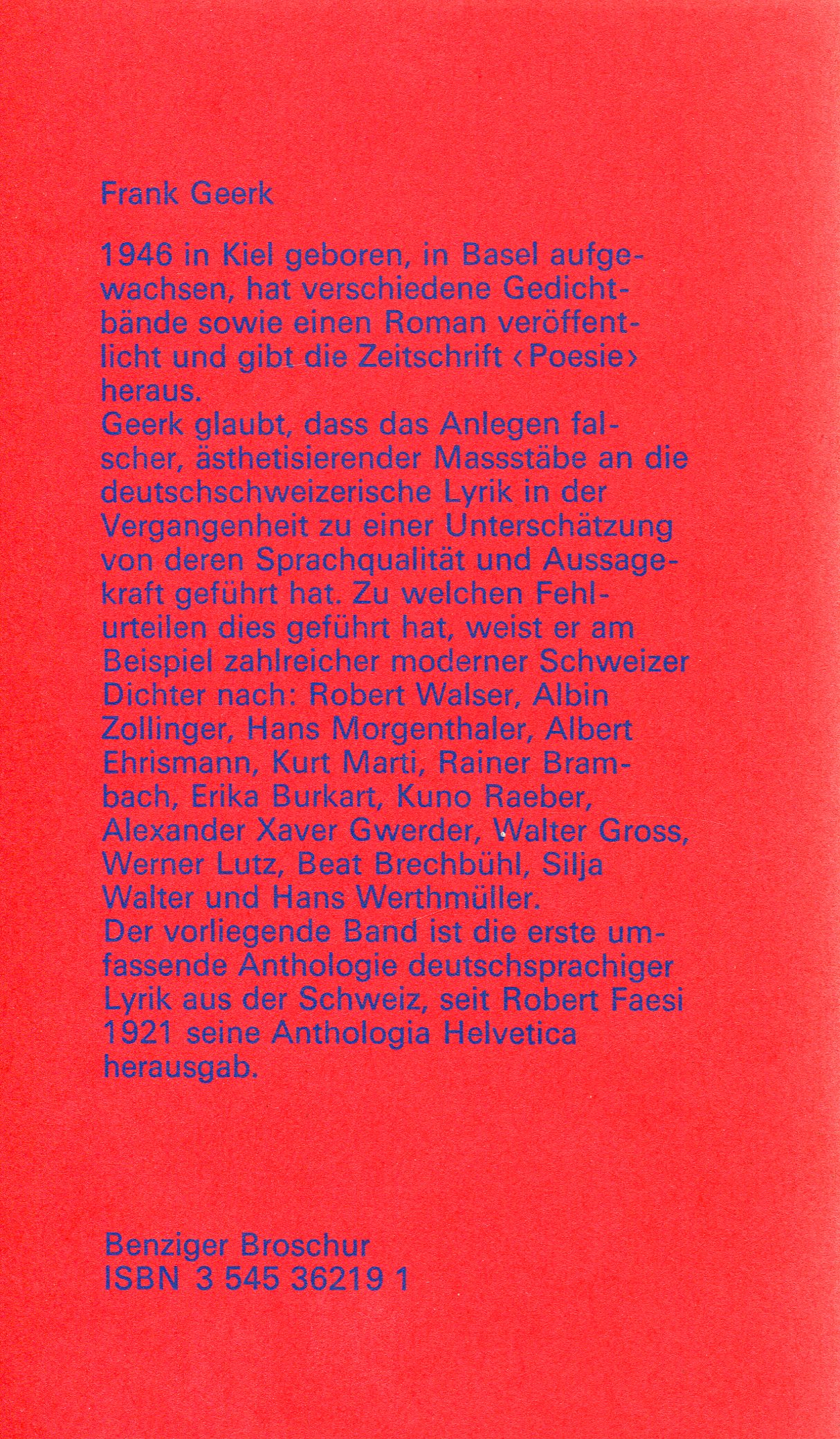 Frank Geerk

1946 in Kiel geboren, in Basel aufgewachsen, hat verschiedene Gedichtbände sowie einen Roman veröffentlicht und gibt die Zeitschrift ‹Poesie› heraus.
Geerk glaubt, dass das Anlegen falscher, ästhetisierender Massstäbe an die deutschschweizerische Lyrik in der Vergangenheit zu einer Unterschätzung von deren Sprachqualität und Aussagekraft geführt hat. Zu welchen Fehlurteilen dies geführt hat, weist er am Beispiel zahlreicher moderner Schweizer Dichter nach: Robert Walser, Albin Zollinger, Hans Morgenthaler, Albert Ehrismann, Kurt Marti, Rainer Brambach, Erika Burkart, Kuno Raeber, Alexander Xaver Gwerder, Walter Gross, Werner Lutz, Beat Brechbühl, Silja Walter und Hans Werthmüller.
Der vorliegende Band ist die erste umfassende Anthologie deutschsprachiger Lyrik aus der Schweiz, seit Robert Faesi 1921 seine Anthologia Helvetica herausgab.

Benziger Broschur
ISBN 3 545 36219 1